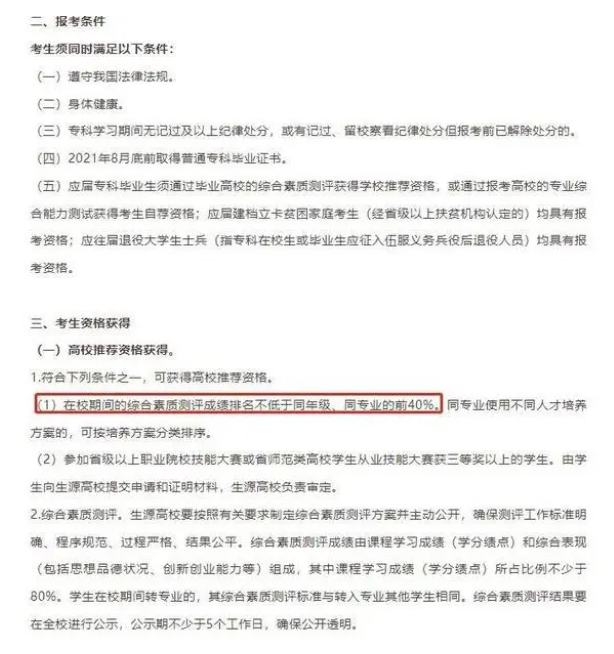 二、报考条件

考生须同时满足以下条件：

（一）遵守我国法律法规。

（二）身体健康。

（三）专科学习期间无记过及以上纪律处分，或有记过、留校察看纪律处分但报考前已解除处分的。

（四）2021年8月底前取得普通专科毕业证书。

（五）应届专科毕业生须通过毕业高校的综合素质测评获得学校推荐资格，或通过报考高校的专业综合能力测试获得考生自荐资格；应届建档立卡贫困家庭考生（经省级以上扶贫机构认定的）均具有报考资格；应往届退役大学生士兵（指专科在校生或毕业生应征入伍服义务兵役后退役人员）均具有报考资格。

三、考生资格获得

（一）高校推荐资格获得。

1.符合下列条件之一，可获得高校推荐资格。

（1）在校期间的综合素质测评成绩排名不低于同年级、同专业的前40%。同专业使用不同人才培养方案的，可按培养方案分类排序。

（2）参加省级以上职业院校技能大赛或省师范类高校学生从业技能大赛获三等奖以上的学生。由学生向生源高校提交申请和证明材料，生源高校负责审定。

2.综合素质测评。生源高校要按照有关要求制定综合素质测评方案并主动公开，确保测评工作标准明确、程序规范、过程严格、结果公平。综合素质测评成绩由课程学习成绩（学分绩点）和综合表现（包括思想品德状况、创新创业能力等）组成，其中课程学习成绩（学分绩点）所占比例不少于80%。学生在校期间转专业的，其综合素质测评标准与转入专业其他学生相同。综合素质测评结果要在全校进行公示，公示期不少于5个工作日，确保公开透明。